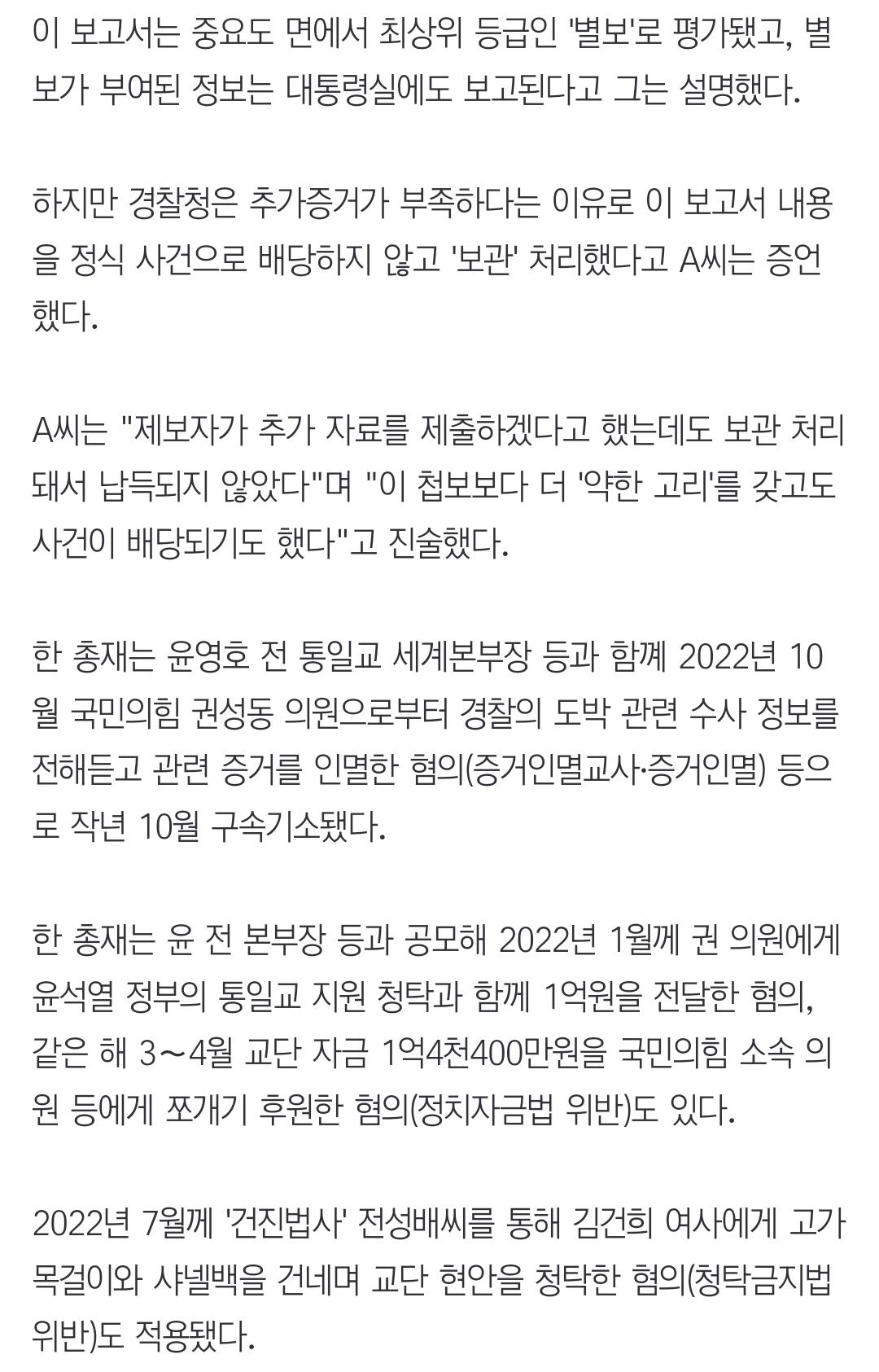 이 보고서는 중요도 면에서 최상위 등급인 '별보'로 평가됐고, 별보가 부여된 정보는 대통령실에도 보고된다고 그는 설명했다.

하지만 경찰청은 추가증거가 부족하다는 이유로 이 보고서 내용을 정식 사건으로 배당하지 않고 '보관' 처리했다고 A씨는 증언했다.

A씨는 "제보자가 추가 자료를 제출하겠다고 했는데도 보관 처리돼서 납득되지 않았다"며 "이 첩보보다 더 '약한 고리'를 갖고도 사건이 배당되기도 했다"고 진술했다.

한 총재는 윤영호 전 통일교 세계본부장 등과 함께 2022년 10월 국민의힘 권성동 의원으로부터 경찰의 도박 관련 수사 정보를 전해듣고 관련 증거를 인멸한 혐의(증거인멸교사·증거인멸) 등으로 작년 10월 구속기소됐다.

한 총재는 윤 전 본부장 등과 공모해 2022년 1월께 권 의원에게 윤석열 정부의 통일교 지원 청탁과 함께 1억원을 전달한 혐의, 같은 해 3～4월 교단 자금 1억4천400만원을 국민의힘 소속 의원 등에게 쪼개기 후원한 혐의(정치자금법 위반)도 있다.

2022년 7월께 '건진법사' 전성배씨를 통해 김건희 여사에게 고가 목걸이와 샤넬백을 건네며 교단 현안을 청탁한 혐의(청탁금지법 위반)도 적용됐다.